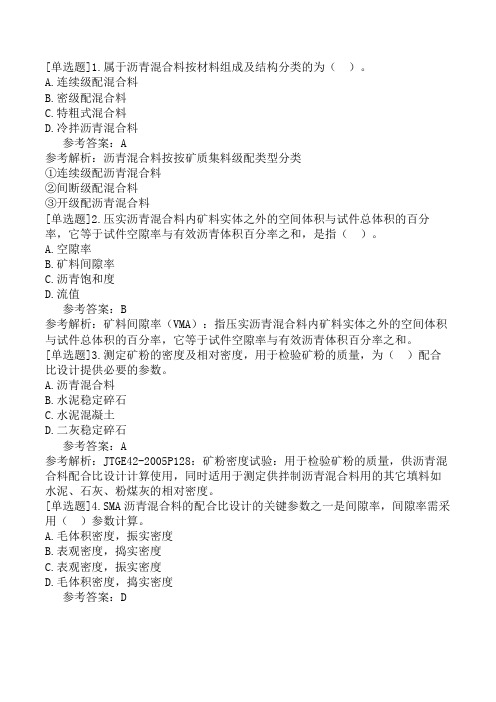 [单选题]1.属于沥青混合料按材料组成及结构分类的为（ ）。
A.连续级配混合料
B.密级配混合料
C.特粗式混合料
D.冷拌沥青混合料
参考答案：A
参考解析：沥青混合料按按矿质集料级配类型分类
①连续级配沥青混合料
②间断级配混合料
③开级配沥青混合料
[单选题]2.压实沥青混合料内矿料实体之外的空间体积与试件总体积的百分率，它等于试件空隙率与有效沥青体积百分率之和，是指（ ）。
A.空隙率
B.矿料间隙率
C.沥青饱和度
D.流值
参考答案：B
参考解析：矿料间隙率（VMA）：指压实沥青混合料内矿料实体之外的空间体积与试件总体积的百分率，它等于试件空隙率与有效沥青体积百分率之和。
[单选题]3.测定矿粉的密度及相对密度，用于检验矿粉的质量，为（ ）配合比设计提供必要的参数。
A.沥青混合料
B.水泥稳定碎石
C.水泥混凝土
D.二灰稳定碎石
参考答案：A
参考解析：JTGE42-2005P128：矿粉密度试验：用于检验矿粉的质量，供沥青混合料配合比设计计算使用，同时适用于测定供拌制沥青混合料用的其它填料如水泥、石灰、粉煤灰的相对密度。
[单选题]4.SMA沥青混合料的配合比设计的关键参数之一是间隙率，间隙率需采用（ ）参数计算。
A.毛体积密度，振实密度
B.表观密度，捣实密度
C.表观密度，振实密度
D.毛体积密度，捣实密度
参考答案：D